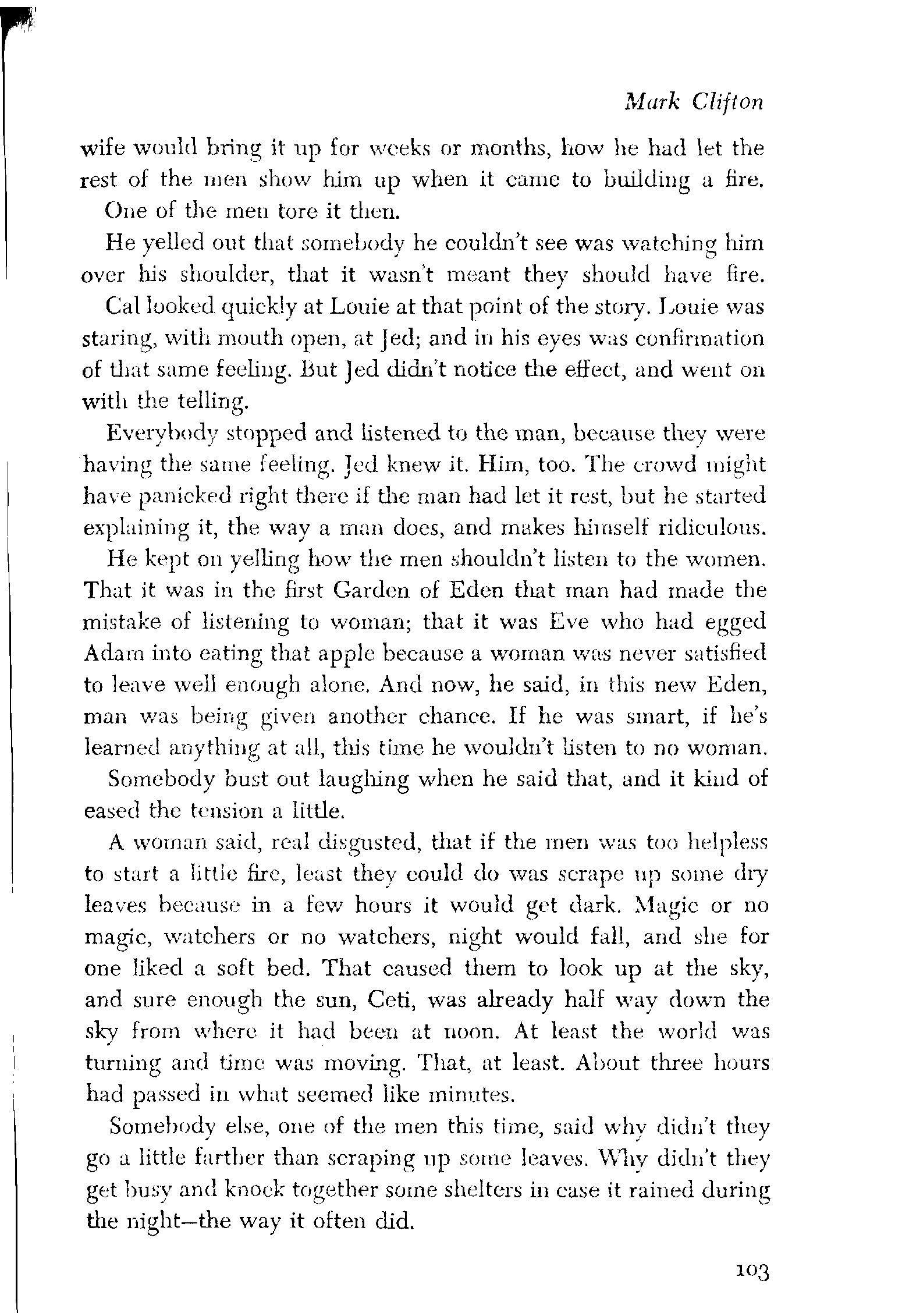 Mark Clifton

wife would bring it up for weeks or months, how he had let the rest of the men show him up when it came to building a fire.

One of the men tore it then.

He yelled out that somebody he couldn't see was watching him over his shoulder, that it wasn't meant they should have fire.

Cal looked quickly at Louie at that point of the story. Louie was staring, with mouth open, at Jed; and in his eyes was confirmation of that same feeling. But Jed didn't notice the effect, and went on with the telling.

Everybody stopped and listened to the man, because they were having the same feeling. Jed knew it. Him, too. The crowd might have panicked right there if the man had let it rest, but he started explaining it, the way a man does, and makes himself ridiculous.

He kept on yelling how the men shouldn't listen to the women. That it was in the first Garden of Eden that man had made the mistake of listening to woman; that it was Eve who had egged Adam into eating that apple because a woman was never satisfied to leave well enough alone. And now, he said, in this new Eden, man was being given another chance. If he was smart, if he's learned anything at all, this time he wouldn't listen to no woman.

Somebody bust out laughing when he said that, and it kind of eased the tension a little.

A woman said, real disgusted, that if the men was too helpless to start a little fire, least they could do was scrape up some dry leaves because in a few hours it would get dark. Magic or no magic, watchers or no watchers, night would fall, and she for one liked a soft bed. That caused them to look up at the sky, and sure enough the sun, Ceti, was already half way down the sky from where it had been at noon. At least the world was turning and time was moving. That, at least. About three hours had passed in what seemed like minutes.

Somebody else, one of the men this time, said why didn't they go a little farther than scraping up some leaves. Why didn't they get busy and knock together some shelters in case it rained during the night—the way it often did.

103